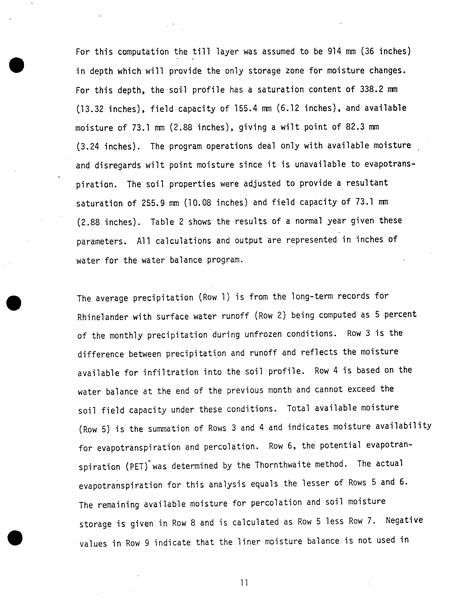 For this computation the till layer was assumed to be 914 mm (36 inches) in depth which will provide the only storage zone for moisture changes. For this depth, the soil profile has a saturation content of 338.2 mm (13.32 inches), field capacity of 155.4 mm (6.12 inches), and available moisture of 73.1 mm (2.88 inches), giving a wilt point of 82.3 mm (3.24 inches). The program operations deal only with available moisture and disregards wilt point moisture since it is unavailable to evapotranspiration. The soil properties were adjusted to provide a resultant saturation of 255.9 mm (10.08 inches) and field capacity of 73.1 mm (2.88 inches). Table 2 shows the results of a normal year given these parameters. All calculations and output are represented in inches of water for the water balance program.

The average precipitation (Row 1) is from the long-term records for Rhinelander with surface water runoff (Row 2) being computed as 5 percent of the monthly precipitation during unfrozen conditions. Row 3 is the difference between precipitation and runoff and reflects the moisture available for infiltration into the soil profile. Row 4 is based on the water balance at the end of the previous month and cannot exceed the soil field capacity under these conditions. Total available moisture (Row 5) is the summation of Rows 3 and 4 and indicates moisture availability for evapotranspiration and percolation. Row 6, the potential evapotranspiration (PET) was determined by the Thornthwaite method. The actual evapotranspiration for this analysis equals the lesser of Rows 5 and 6. The remaining available moisture for percolation and soil moisture storage is given in Row 8 and is calculated as Row 5 less Row 7. Negative values in Row 9 indicate that the liner moisture balance is not used in

11